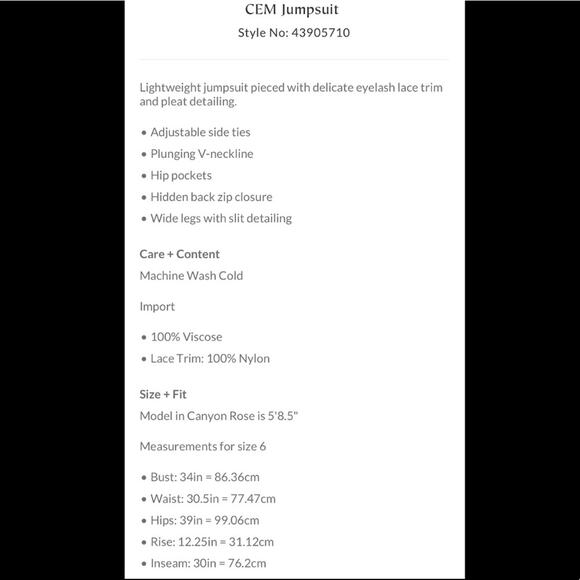 CEM Jumpsuit
Style No: 43905710

Lightweight jumpsuit pieced with delicate eyelash lace trim and pleat detailing.

• Adjustable side ties
• Plunging V-neckline
• Hip pockets
• Hidden back zip closure
• Wide legs with slit detailing

Care + Content
Machine Wash Cold

Import

• 100% Viscose
• Lace Trim: 100% Nylon

Size + Fit
Model in Canyon Rose is 5'8.5"

Measurements for size 6

• Bust: 34in = 86.36cm
• Waist: 30.5in = 77.47cm
• Hips: 39in = 99.06cm
• Rise: 12.25in = 31.12cm
• Inseam: 30in = 76.2cm